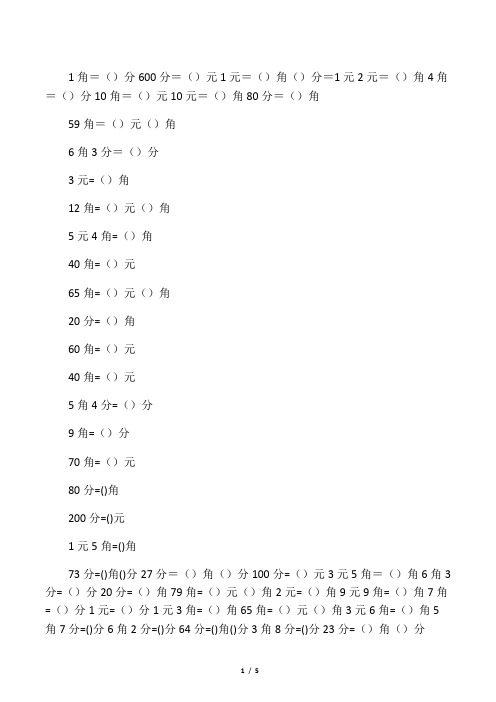 1 角＝（）分 600 分＝（）元 1 元＝（）角（）分＝1 元 2 元＝（）角 4 角＝（）分 10 角＝（）元 10 元＝（）角 80 分＝（）角

59 角＝（）元（）角

6 角 3 分＝（）分

3 元=（）角

12 角=（）元（）角

5 元 4 角=（）角

40 角=（）元

65 角=（）元（）角

20 分=（）角

60 角=（）元

40 角=（）元

5 角 4 分=（）分

9 角=（）分

70 角=（）元

80 分=()角

200 分=()元

1 元 5 角=()角

73 分=()角()分 27 分＝（）角（）分 100 分=（）元 3 元 5 角＝（）角 6 角 3 分=（）分 20 分=（）角 79 角=（）元（）角 2 元=（）角 9 元 9 角=（）角 7 角=（）分 1 元=（）分 1 元 3 角=（）角 65 角=（）元（）角 3 元 6 角=（）角 5 角 7 分=()分 6 角 2 分=()分 64 分=()角()分 3 角 8 分=()分 23 分=（）角（）分

1 / 5